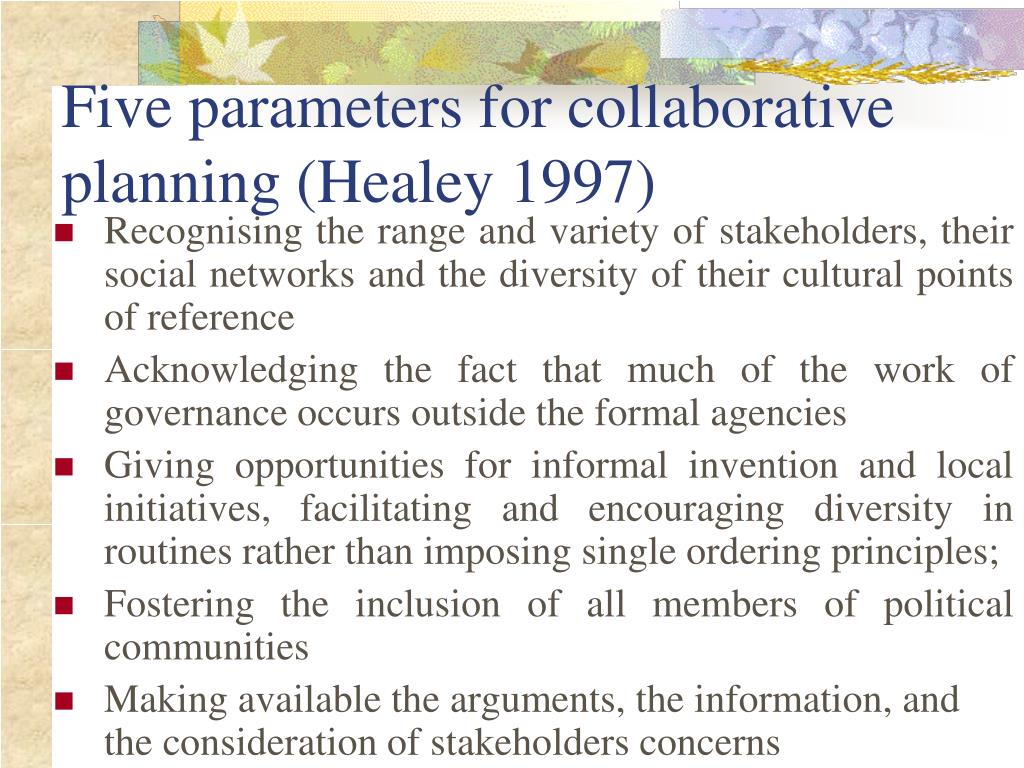 Five parameters for collaborative planning (Healey 1997)

- Recognising the range and variety of stakeholders, their social networks and the diversity of their cultural points of reference
- Acknowledging the fact that much of the work of governance occurs outside the formal agencies
- Giving opportunities for informal invention and local initiatives, facilitating and encouraging diversity in routines rather than imposing single ordering principles;
- Fostering the inclusion of all members of political communities
- Making available the arguments, the information, and the consideration of stakeholders concerns